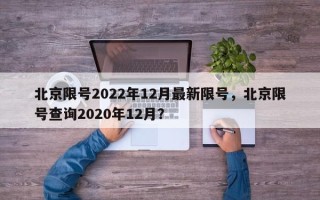 北京限号2022年12月最新限号，北京限号查询2020年12月？